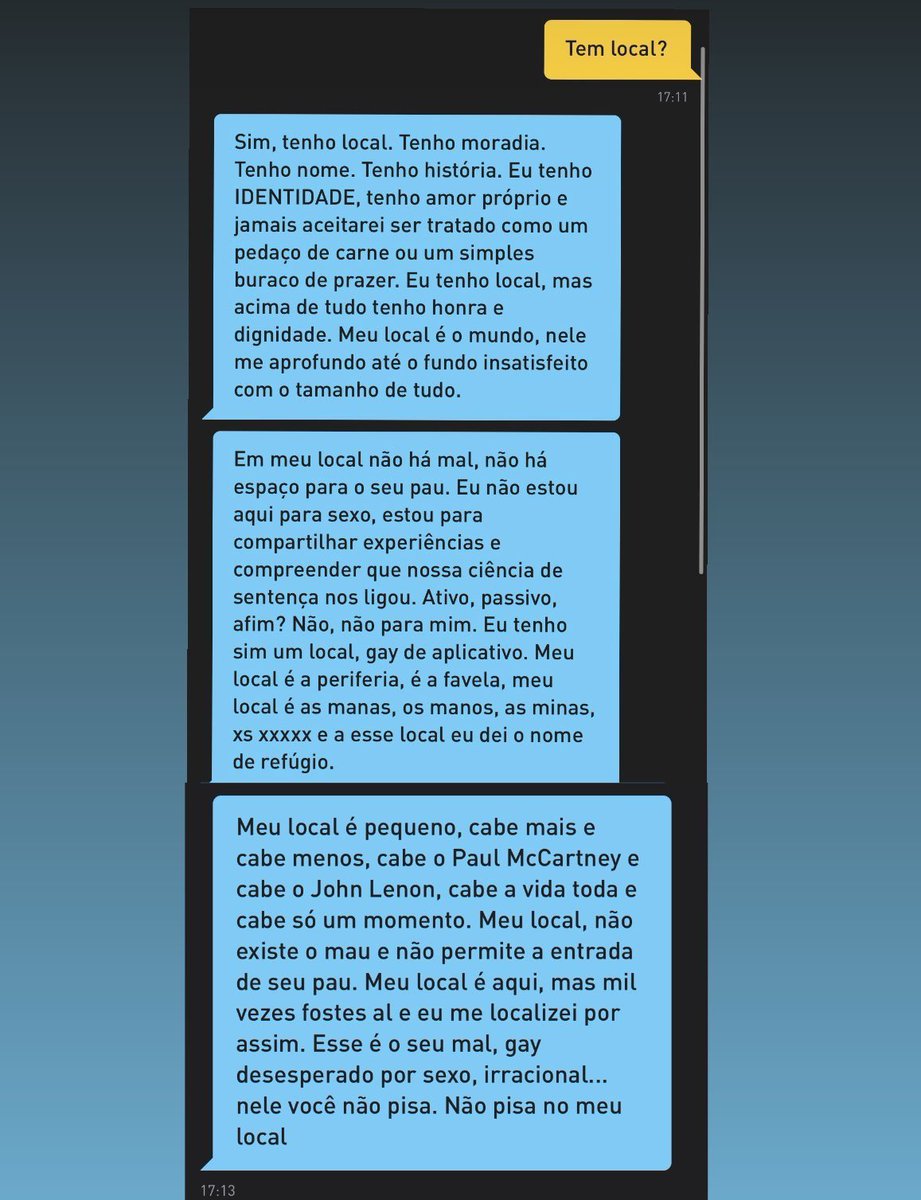 Tem local?

17:11

Sim, tenho local. Tenho moradia. Tenho nome. Tenho história. Eu tenho IDENTIDADE, tenho amor próprio e jamais aceitarei ser tratado como um pedaço de carne ou um simples buraco de prazer. Eu tenho local, mas acima de tudo tenho honra e dignidade. Meu local é o mundo, nele me aprofundo até o fundo insatisfeito com o tamanho de tudo.

Em meu local não há mal, não há espaço para o seu pau. Eu não estou aqui para sexo, estou para compartilhar experiências e compreender que nossa ciência de sentença nos ligou. Ativo, passivo, afim? Não, não para mim. Eu tenho sim um local, gay de aplicativo. Meu local é a periferia, é a favela, meu local é as manas, os manos, as minas, xs xxxxx e a esse local eu dei o nome de refúgio.

Meu local é pequeno, cabe mais e cabe menos, cabe o Paul McCartney e cabe o John Lenon, cabe a vida toda e cabe só um momento. Meu local, não existe o mau e não permite a entrada de seu pau. Meu local é aqui, mas mil vezes fostes al e eu me localizei por assim. Esse é o seu mal, gay desesperado por sexo, irracional... nele você não pisa. Não pisa no meu local

17:13